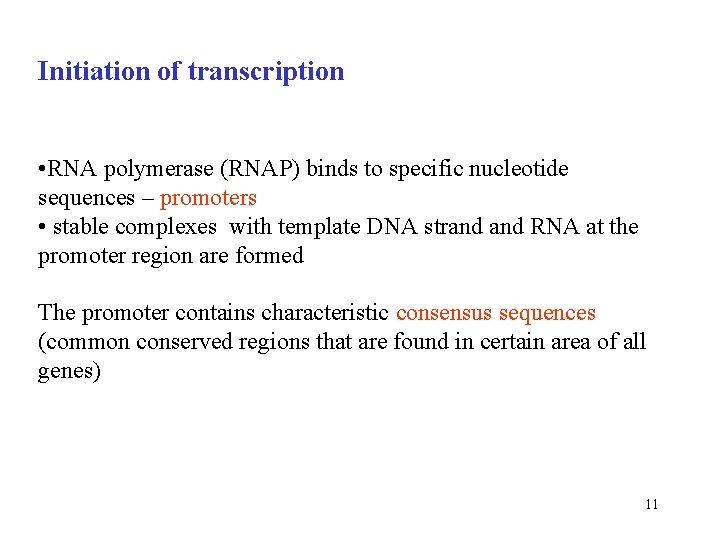 Initiation of transcription

•RNA polymerase (RNAP) binds to specific nucleotide sequences – promoters
• stable complexes with template DNA strand and RNA at the promoter region are formed

The promoter contains characteristic consensus sequences (common conserved regions that are found in certain area of all genes)

11